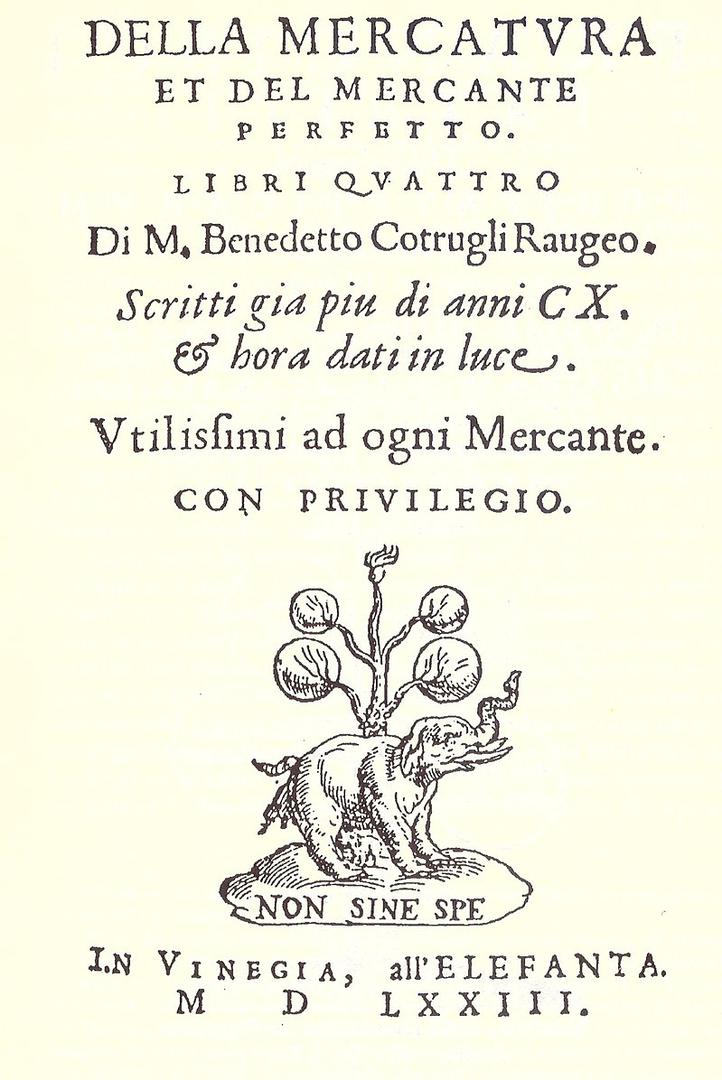 DELLA MERCATVRA
ET DEL MERCANTE
PERFETTO.
LIBRI QVATTRO
Di M. Benedetto Cotrugli Raugeo.
Scritti gia piu di anni CX.
& hora dati in luce.
Vtilissimi ad ogni Mercante.
CON PRIVILEGIO.

NON SINE SPE

IN VINEGIA, all'ELEFANTA.
M D LXXIII.